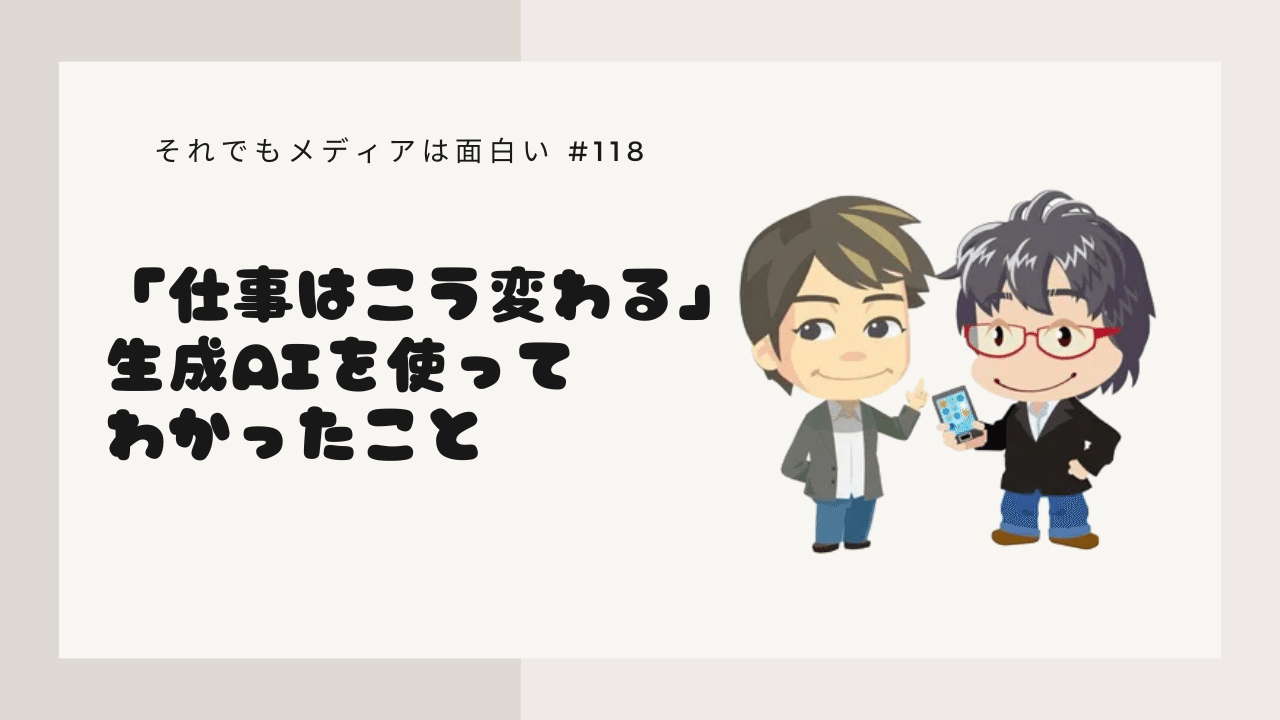 それでもメディアは面白い #118

「仕事はこう変わる」
生成AIを使って
わかったこと